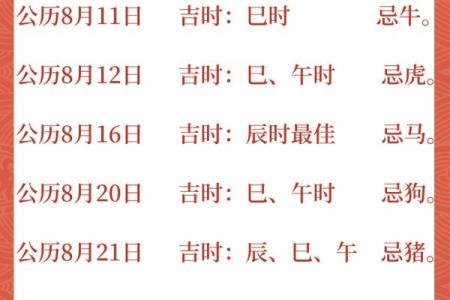 公历8月11日 吉时：巳时 忌牛。

公历8月12日 吉时：巳、午时 忌虎。

公历8月16日 吉时：辰时最佳 忌马。

公历8月20日 吉时：巳、午时 忌狗。

公历8月21日 吉时：辰、巳、午 忌猪。